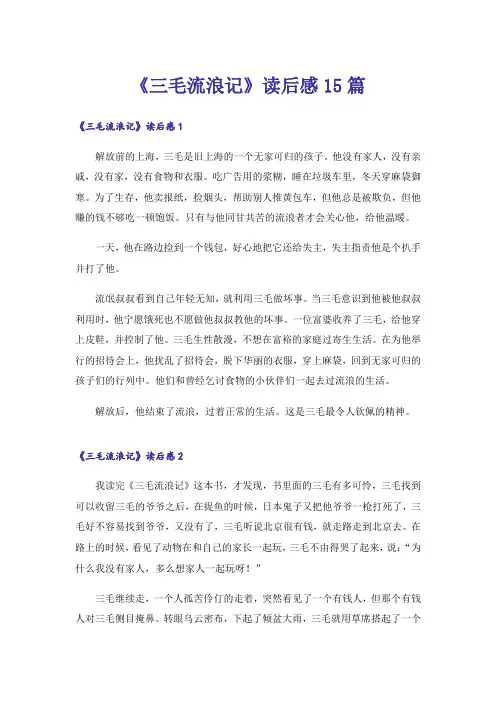 《三毛流浪记》读后感15篇

《三毛流浪记》读后感1

解放前的上海，三毛是旧上海的一个无家可归的孩子。他没有家人，没有亲戚，没有家，没有食物和衣服。吃广告用的浆糊，睡在垃圾车里，冬天穿麻袋御寒。为了生存，他卖报纸，捡烟头，帮助别人推黄包车，但他总是被欺负，但他赚的钱不够吃一顿饱饭。只有与他同甘共苦的流浪者才会关心他，给他温暖。

一天，他在路边捡到一个钱包，好心地把它还给失主，失主指责他是个扒手并打了他。

流氓叔叔看到自己年轻无知，就利用三毛做坏事。当三毛意识到他被他叔叔利用时，他宁愿饿死也不愿做他叔叔教他的坏事。一位富婆收养了三毛，给他穿上皮鞋，并控制了他。三毛生性散漫，不想在富裕的家庭过寄生生活。在为他举行的招待会上，他扰乱了招待会，脱下华丽的衣服，穿上麻袋，回到无家可归的孩子们的行列中。他们和曾经乞讨食物的小伙伴们一起去过流浪的生活。

解放后，他结束了流浪，过着正常的生活。这是三毛最令人钦佩的精神。

《三毛流浪记》读后感2

我读完《三毛流浪记》这本书，才发现，书里面的三毛有多可怜，三毛找到可以收留三毛的爷爷之后，在捉鱼的时候，日本鬼子又把他爷爷一枪打死了，三毛好不容易找到爷爷，又没有了，三毛听说北京很有钱，就走路走到北京去。在路上的时候，看见了动物在和自己的家长一起玩，三毛不由得哭了起来，说："为什么我没有家人，多么想家人一起玩呀！"

三毛继续走，一个人孤苦伶仃的走着，突然看见了一个有钱人，但那个有钱人对三毛侧目掩鼻。转眼乌云密布，下起了倾盆大雨，三毛就用草席搭起了一个